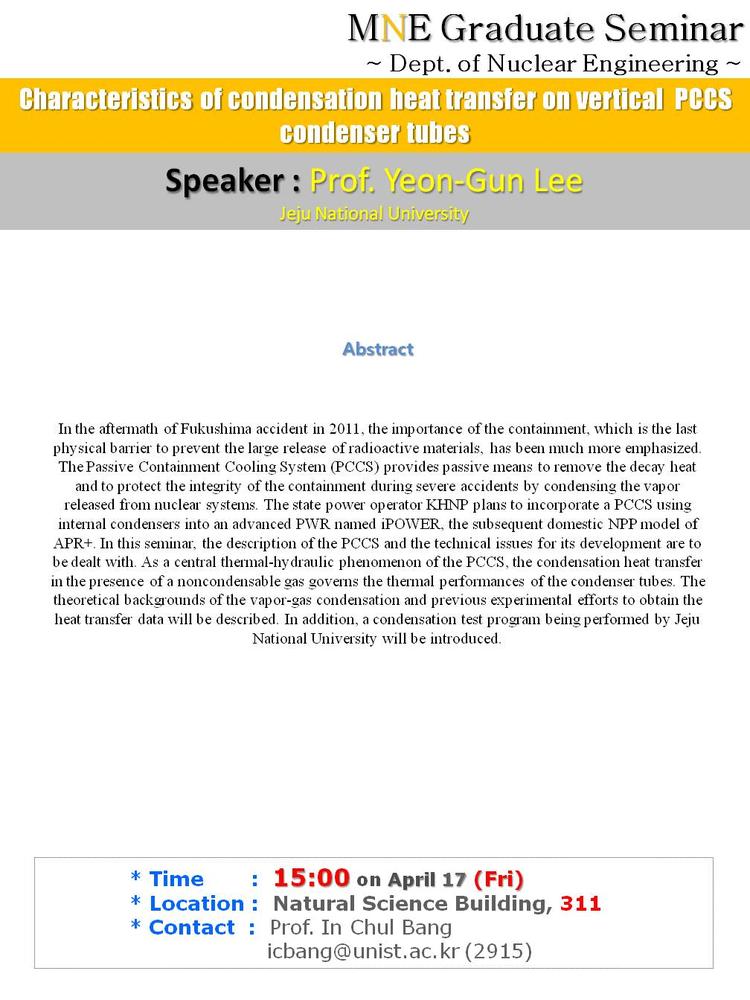 MNE Graduate Seminar
~ Dept. of Nuclear Engineering ~

Characteristics of condensation heat transfer on vertical PCCS condenser tubes

Speaker : Prof. Yeon-Gun Lee
Jeju National University

Abstract

In the aftermath of Fukushima accident in 2011, the importance of the containment, which is the last physical barrier to prevent the large release of radioactive materials, has been much more emphasized. The Passive Containment Cooling System (PCCS) provides passive means to remove the decay heat and to protect the integrity of the containment during severe accidents by condensing the vapor released from nuclear systems. The state power operator KHNP plans to incorporate a PCCS using internal condensers into an advanced PWR named iPOWER, the subsequent domestic NPP model of APR+. In this seminar, the description of the PCCS and the technical issues for its development are to be dealt with. As a central thermal-hydraulic phenomenon of the PCCS, the condensation heat transfer in the presence of a noncondensable gas governs the thermal performances of the condenser tubes. The theoretical backgrounds of the vapor-gas condensation and previous experimental efforts to obtain the heat transfer data will be described. In addition, a condensation test program being performed by Jeju National University will be introduced.

* Time : 15:00 on April 17 (Fri)
* Location : Natural Science Building, 311
* Contact : Prof. In Chul Bang
icbang@unist.ac.kr (2915)